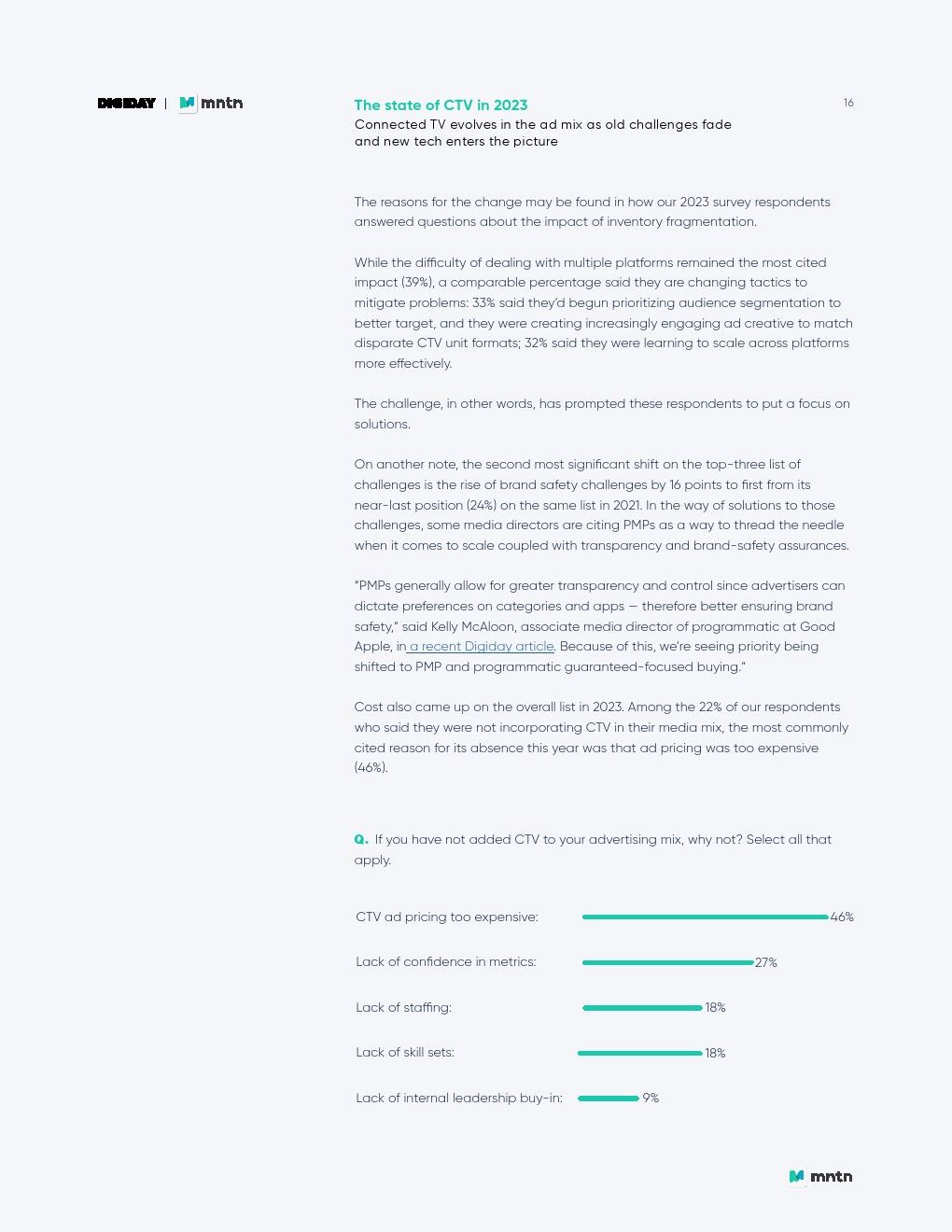 DIGIDAY | mntn

The state of CTV in 2023
Connected TV evolves in the ad mix as old challenges fade and new tech enters the picture

16

The reasons for the change may be found in how our 2023 survey respondents answered questions about the impact of inventory fragmentation.

While the difficulty of dealing with multiple platforms remained the most cited impact (39%), a comparable percentage said they are changing tactics to mitigate problems: 33% said they'd begun prioritizing audience segmentation to better target, and they were creating increasingly engaging ad creative to match disparate CTV unit formats; 32% said they were learning to scale across platforms more effectively.

The challenge, in other words, has prompted these respondents to put a focus on solutions.

On another note, the second most significant shift on the top-three list of challenges is the rise of brand safety challenges by 16 points to first from its near-last position (24%) on the same list in 2021. In the way of solutions to those challenges, some media directors are citing PMPs as a way to thread the needle when it comes to scale coupled with transparency and brand-safety assurances.

"PMPs generally allow for greater transparency and control since advertisers can dictate preferences on categories and apps — therefore better ensuring brand safety," said Kelly McAloon, associate media director of programmatic at Good Apple, in a recent Digiday article. Because of this, we're seeing priority being shifted to PMP and programmatic guaranteed-focused buying."

Cost also came up on the overall list in 2023. Among the 22% of our respondents who said they were not incorporating CTV in their media mix, the most commonly cited reason for its absence this year was that ad pricing was too expensive (46%).

Q. If you have not added CTV to your advertising mix, why not? Select all that apply.

CTV ad pricing too expensive: 46%
Lack of confidence in metrics: 27%
Lack of staffing: 18%
Lack of skill sets: 18%
Lack of internal leadership buy-in: 9%

mntn